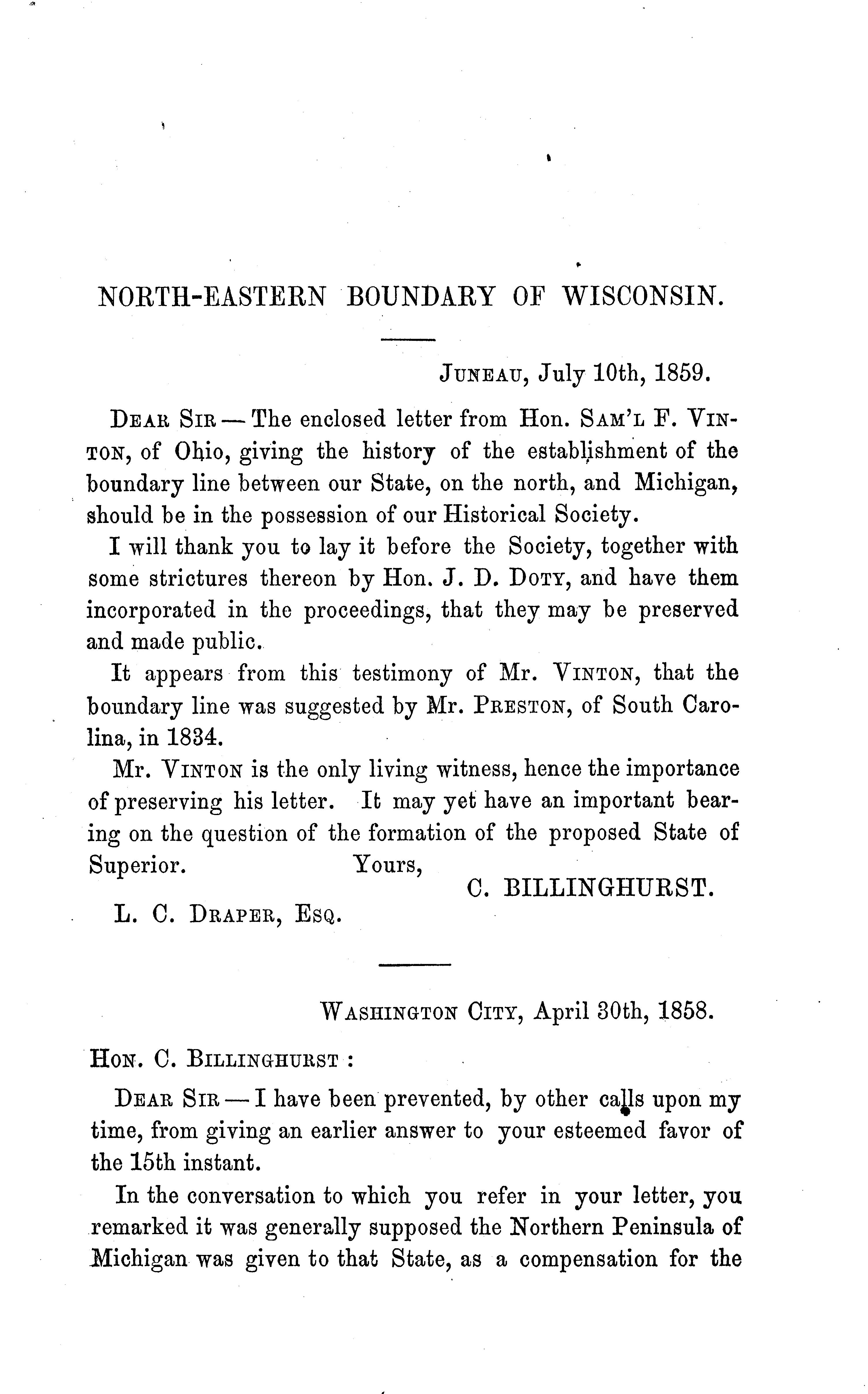 NORTH-EASTERN BOUNDARY OF WISCONSIN.

JUNEAU, July 10th, 1859.

DEAR SIR — The enclosed letter from Hon. SAM'L F. VINTON, of Ohio, giving the history of the establishment of the boundary line between our State, on the north, and Michigan, should be in the possession of our Historical Society.

I will thank you to lay it before the Society, together with some strictures thereon by Hon. J. D. DOTY, and have them incorporated in the proceedings, that they may be preserved and made public.

It appears from this testimony of Mr. VINTON, that the boundary line was suggested by Mr. PRESTON, of South Carolina, in 1834.

Mr. VINTON is the only living witness, hence the importance of preserving his letter. It may yet have an important bearing on the question of the formation of the proposed State of Superior. Yours,

C. BILLINGHURST.

L. C. DRAPER, ESQ.

WASHINGTON CITY, April 30th, 1858.

HON. C. BILLINGHURST :

DEAR SIR — I have been prevented, by other calls upon my time, from giving an earlier answer to your esteemed favor of the 15th instant.

In the conversation to which you refer in your letter, you remarked it was generally supposed the Northern Peninsula of Michigan was given to that State, as a compensation for the